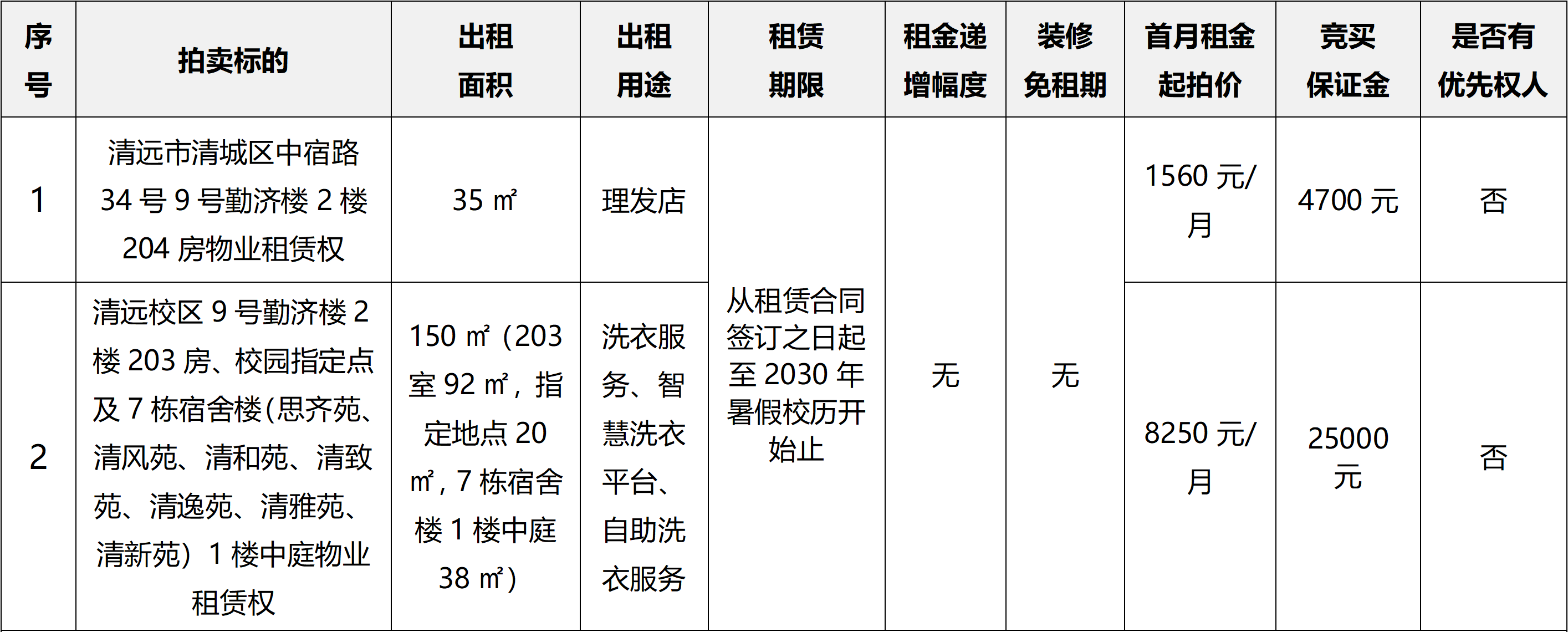 | 序号 | 拍卖标的 | 出租面积 | 出租用途 | 租赁期限 | 租金递增幅度 | 装修免租期 | 首月租金起拍价 | 竞买保证金 | 是否有优先权人 |
|---|---|---|---|---|---|---|---|---|---|
| 1 | 清远市清城区中宿路34号9号勤济楼2楼204房物业租赁权 | 35㎡ | 理发店 | 从租赁合同签订之日起至2030年暑假校历开始止 | 无 | 无 | 1560元/月 | 4700元 | 否 |
| 2 | 清远校区9号勤济楼2楼203房、校园指定点及7栋宿舍楼(思齐苑、清风苑、清和苑、清致苑、清逸苑、清雅苑、清新苑）1楼中庭物业租赁权 | 150㎡（203室92㎡，指定地点20㎡，7栋宿舍楼1楼中庭38㎡） | 洗衣服务、智慧洗衣平台、自助洗衣服务 |  |  |  | 8250元/月 | 25000元 | 否 |